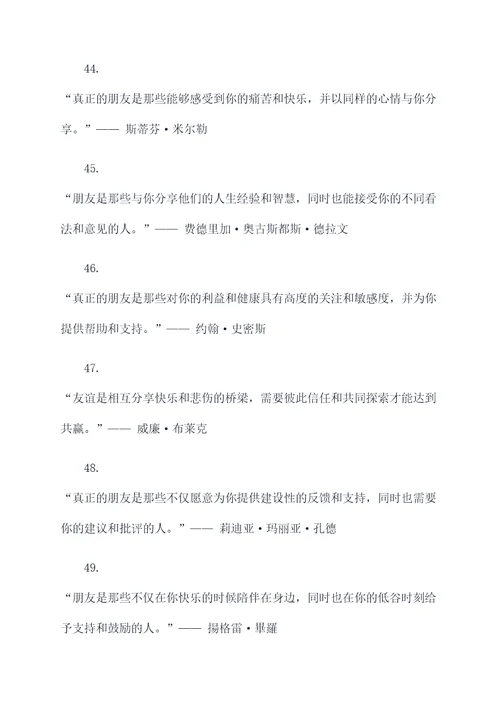 44.

“真正的朋友是那些能够感受到你的痛苦和快乐，并以同样的心情与你分享。”—— 斯蒂芬·米尔勒

45.

“朋友是那些与你分享他们的人生经验和智慧，同时也能接受你的不同看法和意见的人。”—— 费德里加·奥古斯都斯·德拉文

46.

“真正的朋友是那些对你的利益和健康具有高度的关注和敏感度，并为你提供帮助和支持。”—— 约翰·史密斯

47.

“友谊是相互分享快乐和悲伤的桥梁，需要彼此信任和共同探索才能达到共赢。”—— 威廉·布莱克

48.

“真正的朋友是那些不仅愿意为你提供建设性的反馈和支持，同时也需要你的建议和批评的人。”—— 莉迪亚·玛丽亚·孔德

49.

“朋友是那些不仅在你快乐的时候陪伴在身边，同时也在你的低谷时刻给予支持和鼓励的人。”—— 揚格雷·畢羅